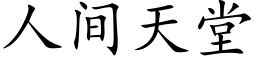 人间天堂